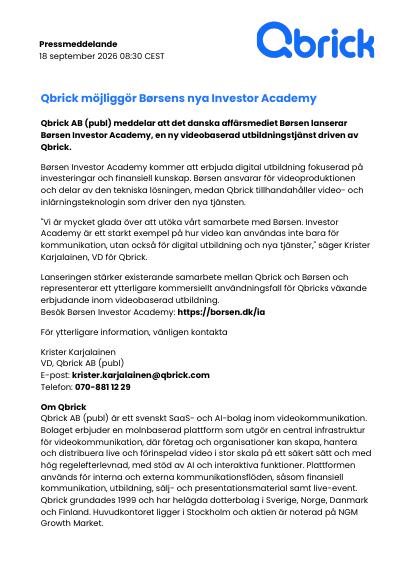 Pressmeddelande
18 september 2026 08:30 CEST

Qbrick

Qbrick möjliggör Børsens nya Investor Academy

Qbrick AB (publ) meddelar att det danska affärsmediet Børsen lanserar Børsen Investor Academy, en ny videobaserad utbildningstjänst driven av Qbrick.

Børsen Investor Academy kommer att erbjuda digital utbildning fokuserad på investeringar och finansiell kunskap. Børsen ansvarar för videoproduktionen och delar av den tekniska lösningen, medan Qbrick tillhandahåller video- och inlärningsteknologin som driver den nya tjänsten.

"Vi är mycket glada över att utöka vårt samarbete med Børsen. Investor Academy är ett starkt exempel på hur video kan användas inte bara för kommunikation, utan också för digital utbildning och nya tjänster," säger Krister Karjalainen, VD för Qbrick.

Lanseringen stärker existerande samarbete mellan Qbrick och Børsen och representerar ett ytterligare kommersiellt användningsfall för Qbricks växande erbjudande inom videobaserad utbildning.
Besök Børsen Investor Academy: https://borsen.dk/ia

För ytterligare information, vänligen kontakta

Krister Karjalainen
VD, Qbrick AB (publ)
E-post: krister.karjalainen@qbrick.com
Telefon: 070-881 12 29

Om Qbrick
Qbrick AB (publ) är ett svenskt SaaS- och AI-bolag inom videokommunikation. Bolaget erbjuder en molnbaserad plattform som utgör en central infrastruktur för videokommunikation, där företag och organisationer kan skapa, hantera och distribuera live och förinspelad video i stor skala på ett säkert sätt och med hög regelefterlevnad, med stöd av AI och interaktiva funktioner. Plattformen används för interna och externa kommunikationsflöden, såsom finansiell kommunikation, utbildning, sälj- och presentationsmaterial samt live-event. Qbrick grundades 1999 och har helägda dotterbolag i Sverige, Norge, Danmark och Finland. Huvudkontoret ligger i Stockholm och aktien är noterad på NGM Growth Market.